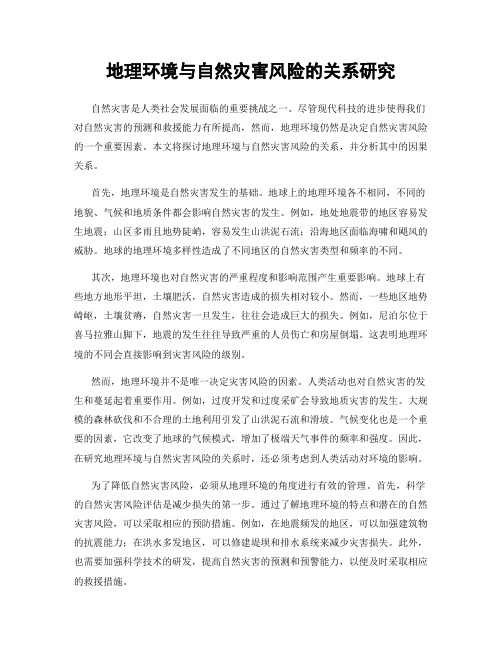 地理环境与自然灾害风险的关系研究

自然灾害是人类社会发展面临的重要挑战之一。尽管现代科技的进步使得我们对自然灾害的预测和救援能力有所提高，然而，地理环境仍然是决定自然灾害风险的一个重要因素。本文将探讨地理环境与自然灾害风险的关系，并分析其中的因果关系。

首先，地理环境是自然灾害发生的基础。地球上的地理环境各不相同，不同的地貌、气候和地质条件都会影响自然灾害的发生。例如，地处地震带的地区容易发生地震；山区多雨且地势陡峭，容易发生山洪泥石流；沿海地区面临海啸和飓风的威胁。地球的地理环境多样性造成了不同地区的自然灾害类型和频率的不同。

其次，地理环境也对自然灾害的严重程度和影响范围产生重要影响。地球上有些地方地形平坦，土壤肥沃，自然灾害造成的损失相对较小。然而，一些地区地势崎岖，土壤贫瘠，自然灾害一旦发生，往往会造成巨大的损失。例如，尼泊尔位于喜马拉雅山脚下，地震的发生往往导致严重的人员伤亡和房屋倒塌。这表明地理环境的不同会直接影响到灾害风险的级别。

然而，地理环境并不是唯一决定灾害风险的因素。人类活动也对自然灾害的发生和蔓延起着重要作用。例如，过度开发和过度采矿会导致地质灾害的发生。大规模的森林砍伐和不合理的土地利用引发了山洪泥石流和滑坡。气候变化也是一个重要的因素，它改变了地球的气候模式，增加了极端天气事件的频率和强度。因此，在研究地理环境与自然灾害风险的关系时，还必须考虑到人类活动对环境的影响。

为了降低自然灾害风险，必须从地理环境的角度进行有效的管理。首先，科学的自然灾害风险评估是减少损失的第一步。通过了解地理环境的特点和潜在的自然灾害风险，可以采取相应的预防措施。例如，在地震频发的地区，可以加强建筑物的抗震能力；在洪水多发地区，可以修建堤坝和排水系统来减少灾害损失。此外，也需要加强科学技术的研发，提高自然灾害的预测和预警能力，以便及时采取相应的救援措施。